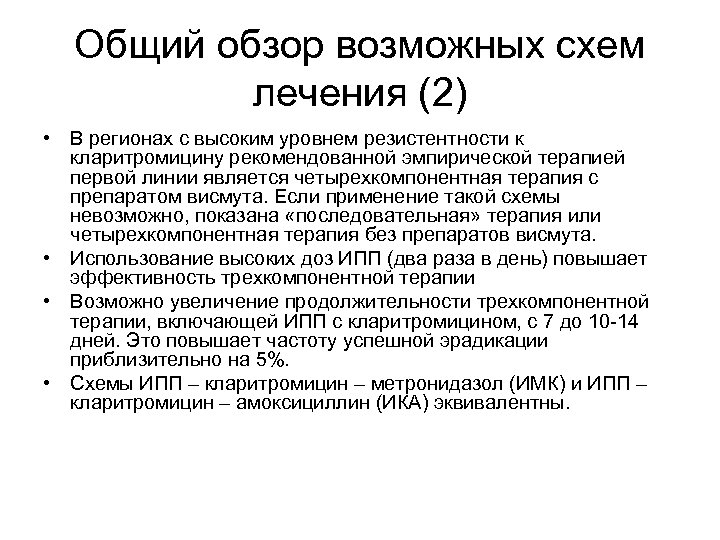 Общий обзор возможных схем лечения (2)

• В регионах с высоким уровнем резистентности к кларитромицину рекомендованной эмпирической терапией первой линии является четырехкомпонентная терапия с препаратом висмута. Если применение такой схемы невозможно, показана «последовательная» терапия или четырехкомпонентная терапия без препаратов висмута.
• Использование высоких доз ИПП (два раза в день) повышает эффективность трехкомпонентной терапии
• Возможно увеличение продолжительности трехкомпонентной терапии, включающей ИПП с кларитромицином, с 7 до 10-14 дней. Это повышает частоту успешной эрадикации приблизительно на 5%.
• Схемы ИПП – кларитромицин – метронидазол (ИМК) и ИПП – кларитромицин – амоксициллин (ИКА) эквивалентны.